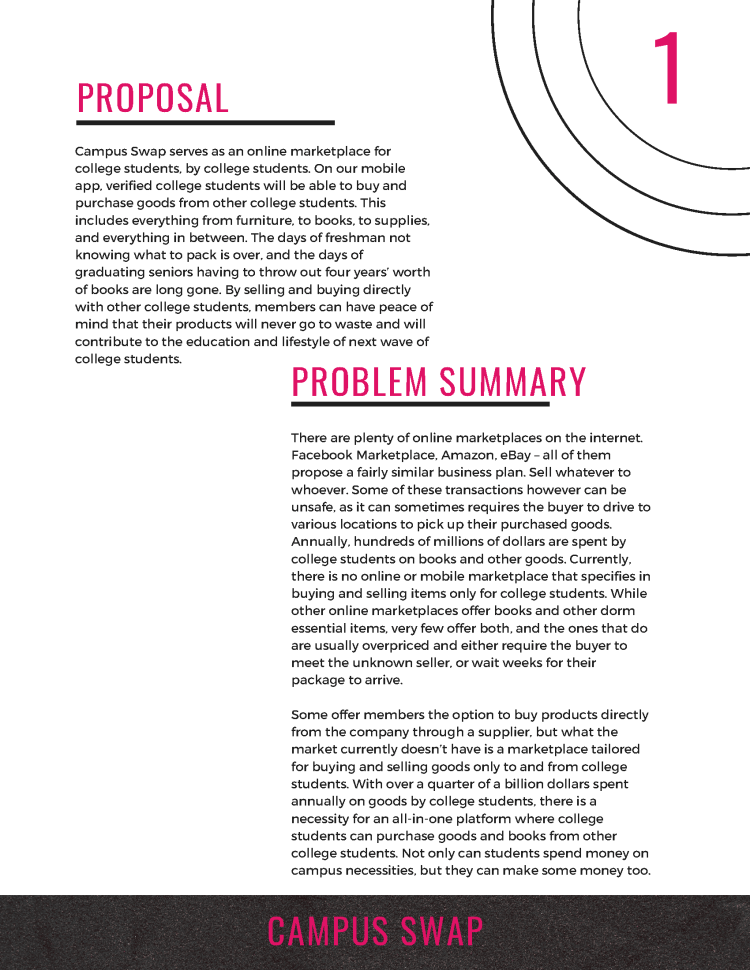 1

PROPOSAL

Campus Swap serves as an online marketplace for college students, by college students. On our mobile app, verified college students will be able to buy and purchase goods from other college students. This includes everything from furniture, to books, to supplies, and everything in between. The days of freshman not knowing what to pack is over, and the days of graduating seniors having to throw out four years' worth of books are long gone. By selling and buying directly with other college students, members can have peace of mind that their products will never go to waste and will contribute to the education and lifestyle of next wave of college students.

PROBLEM SUMMARY

There are plenty of online marketplaces on the internet. Facebook Marketplace, Amazon, eBay – all of them propose a fairly similar business plan. Sell whatever to whoever. Some of these transactions however can be unsafe, as it can sometimes requires the buyer to drive to various locations to pick up their purchased goods. Annually, hundreds of millions of dollars are spent by college students on books and other goods. Currently, there is no online or mobile marketplace that specifies in buying and selling items only for college students. While other online marketplaces offer books and other dorm essential items, very few offer both, and the ones that do are usually overpriced and either require the buyer to meet the unknown seller, or wait weeks for their package to arrive.

Some offer members the option to buy products directly from the company through a supplier, but what the market currently doesn't have is a marketplace tailored for buying and selling goods only to and from college students. With over a quarter of a billion dollars spent annually on goods by college students, there is a necessity for an all-in-one platform where college students can purchase goods and books from other college students. Not only can students spend money on campus necessities, but they can make some money too.

CAMPUS SWAP